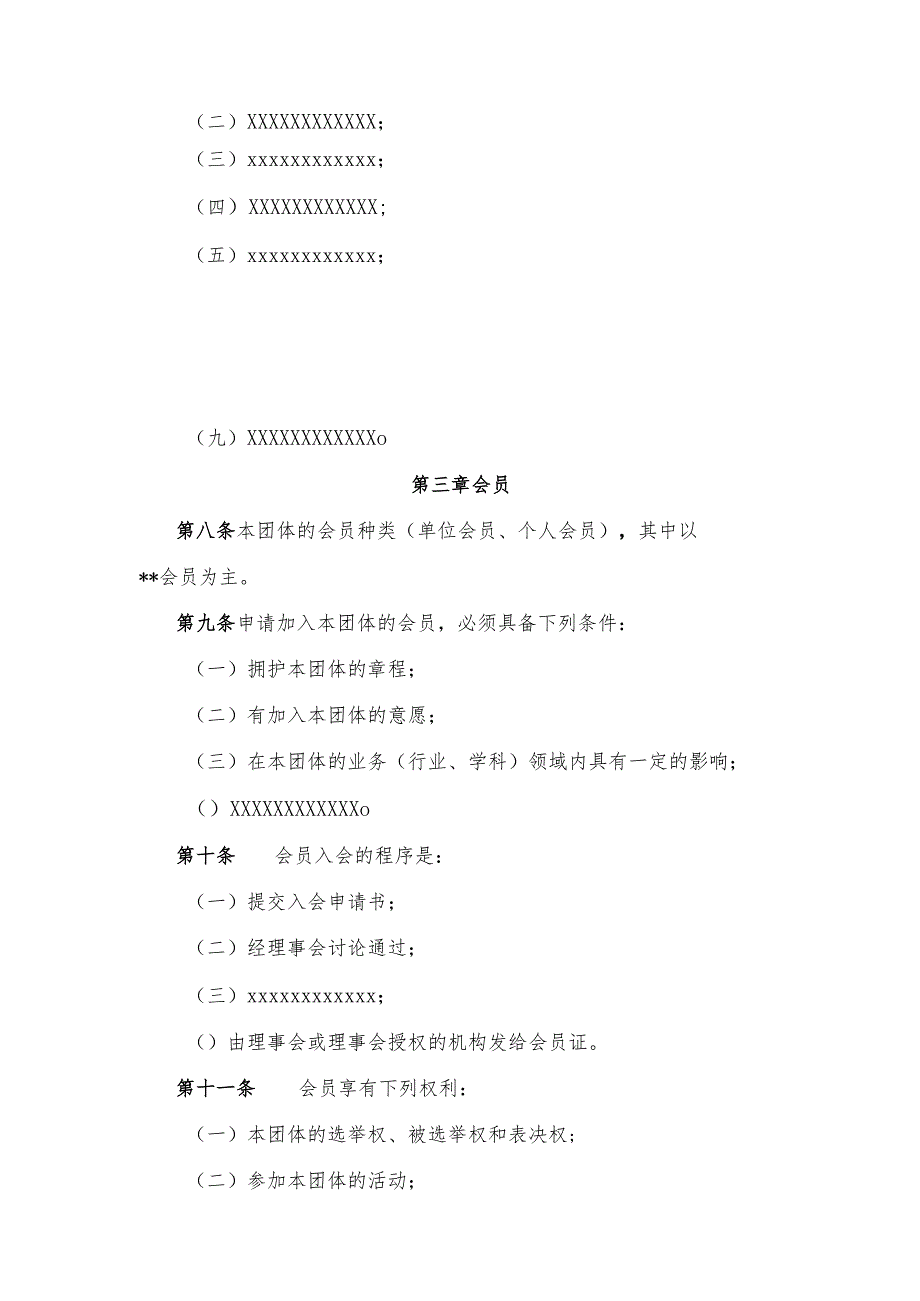 （二）XXXXXXXXXXXX；

（三）xxxxxxxxxxxx；

（四）XXXXXXXXXXXX；

（五）xxxxxxxxxxxx；

（九）XXXXXXXXXXXXo

第三章会员

第八条本团体的会员种类（单位会员、个人会员），其中以**会员为主。

第九条申请加入本团体的会员，必须具备下列条件：

（一）拥护本团体的章程；

（二）有加入本团体的意愿；

（三）在本团体的业务（行业、学科）领域内具有一定的影响；

（）XXXXXXXXXXXXo

第十条　　会员入会的程序是：

（一）提交入会申请书；

（二）经理事会讨论通过；

（三）xxxxxxxxxxxx；

（）由理事会或理事会授权的机构发给会员证。

第十一条　　会员享有下列权利：

（一）本团体的选举权、被选举权和表决权；

（二）参加本团体的活动；